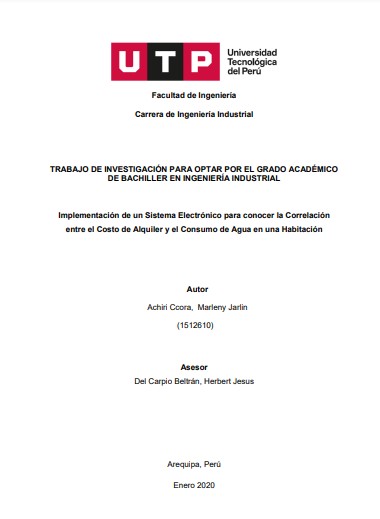 UTP
Universidad Tecnológica del Perú

Facultad de Ingeniería

Carrera de Ingeniería Industrial

TRABAJO DE INVESTIGACIÓN PARA OPTAR POR EL GRADO ACADÉMICO DE BACHILLER EN INGENIERÍA INDUSTRIAL

Implementación de un Sistema Electrónico para conocer la Correlación entre el Costo de Alquiler y el Consumo de Agua en una Habitación

Autor

Achiri Ccora, Marleny Jarlin

(1512610)

Asesor

Del Carpio Beltrán, Herbert Jesus

Arequipa, Perú

Enero 2020